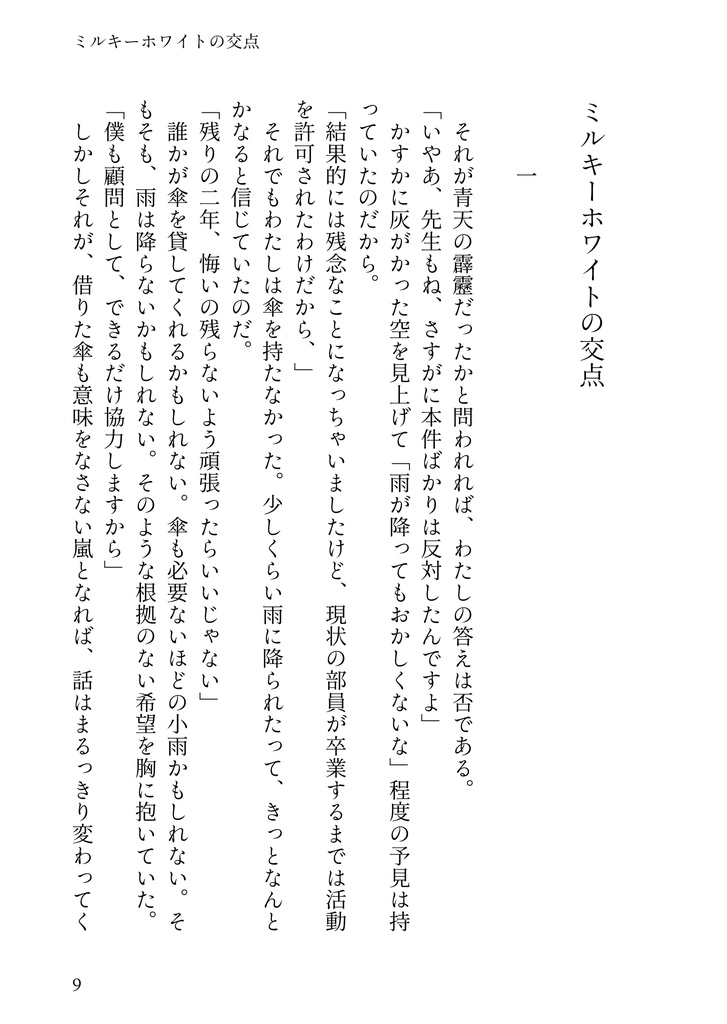 ミルキーホワイトの交点

ミルキーホワイトの交点

一

それが青天の霹靂だったかと問われれば、わたしの答えは否である。

「いやあ、先生もね、さすがに本件ばかりは反対したんですよ」

かすかに灰がかった空を見上げて「雨が降ってもおかしくないな」程度の予見は持っていたのだから。

「結果的には残念なことになっちゃいましたけど、現状の部員が卒業するまでは活動を許可されたわけだから、」

それでもわたしは傘を持たなかった。少しくらい雨に降られたって、きっとなんとかなると信じていたのだ。

「残りの二年、悔いの残らないよう頑張ったらいいじゃない」

誰かが傘を貸してくれるかもしれない。傘も必要ないほどの小雨かもしれない。そもそも、雨は降らないかもしれない。そのような根拠のない希望を胸に抱いていた。

「僕も顧問として、できるだけ協力しますから」

しかしそれが、借りた傘も意味をなさない嵐となれば、話はまるっきり変わってく

9